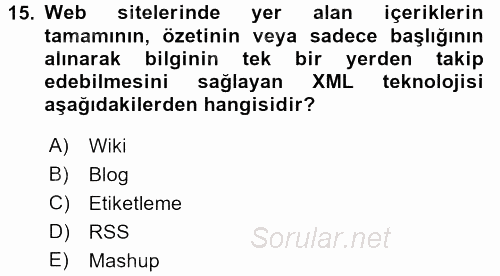 15. Web sitelerinde yer alan içeriklerin tamamının, özetinin veya sadece başlığının alınarak bilginin tek bir yerden takip edebilmesini sağlayan XML teknolojisi aşağıdakilerden hangisidir?

A) Wiki
B) Blog
C) Etiketleme
D) RSS
E) Mashup

Sorular.net